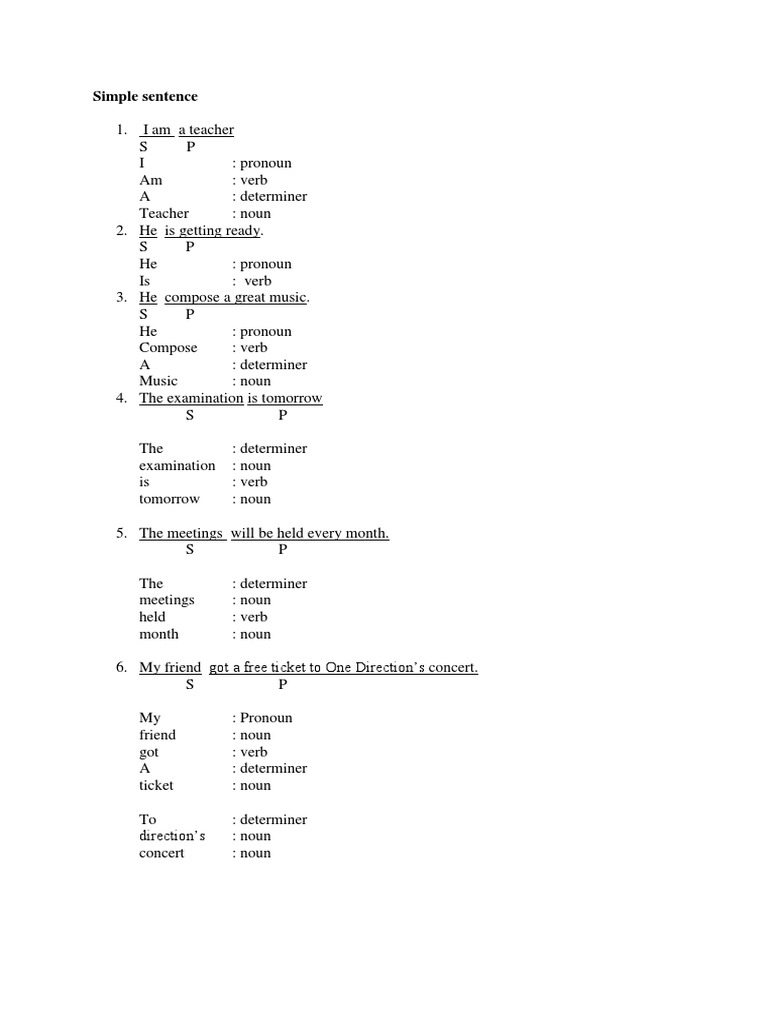 Simple sentence

1. I am a teacher
S P
I : pronoun
Am : verb
A : determiner
Teacher : noun
2. He is getting ready.
S P
He : pronoun
Is : verb
3. He compose a great music.
S P
He : pronoun
Compose : verb
A : determiner
Music : noun
4. The examination is tomorrow
S P

The : determiner
examination : noun
is : verb
tomorrow : noun

5. The meetings will be held every month.
S P

The : determiner
meetings : noun
held : verb
month : noun

6. My friend got a free ticket to One Direction's concert.
S P

My : Pronoun
friend : noun
got : verb
A : determiner
ticket : noun

To : determiner
direction's : noun
concert : noun